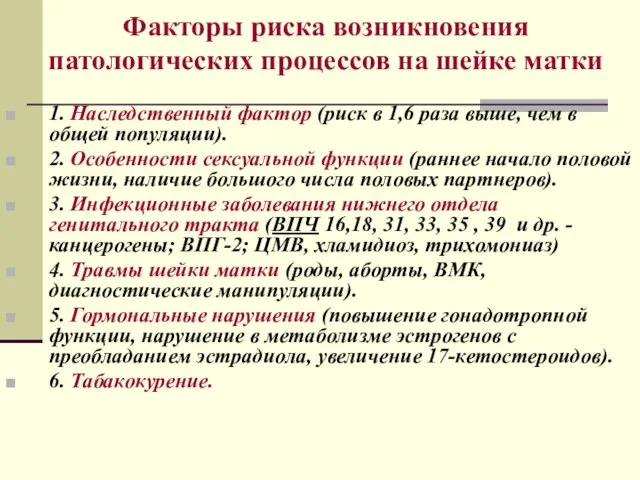 Факторы риска возникновения патологических процессов на шейке матки

1. Наследственный фактор (риск в 1,6 раза выше, чем в общей популяции).

2. Особенности сексуальной функции (раннее начало половой жизни, наличие большого числа половых партнеров).

3. Инфекционные заболевания нижнего отдела генитального тракта (ВПЧ 16,18, 31, 33, 35 , 39 и др. - канцерогены; ВПГ-2; ЦМВ, хламидиоз, трихомониаз)

4. Травмы шейки матки (роды, аборты, ВМК, диагностические манипуляции).

5. Гормональные нарушения (повышение гонадотропной функции, нарушение в метаболизме эстрогенов с преобладанием эстрадиола, увеличение 17-кетостероидов).

6. Табакокурение.